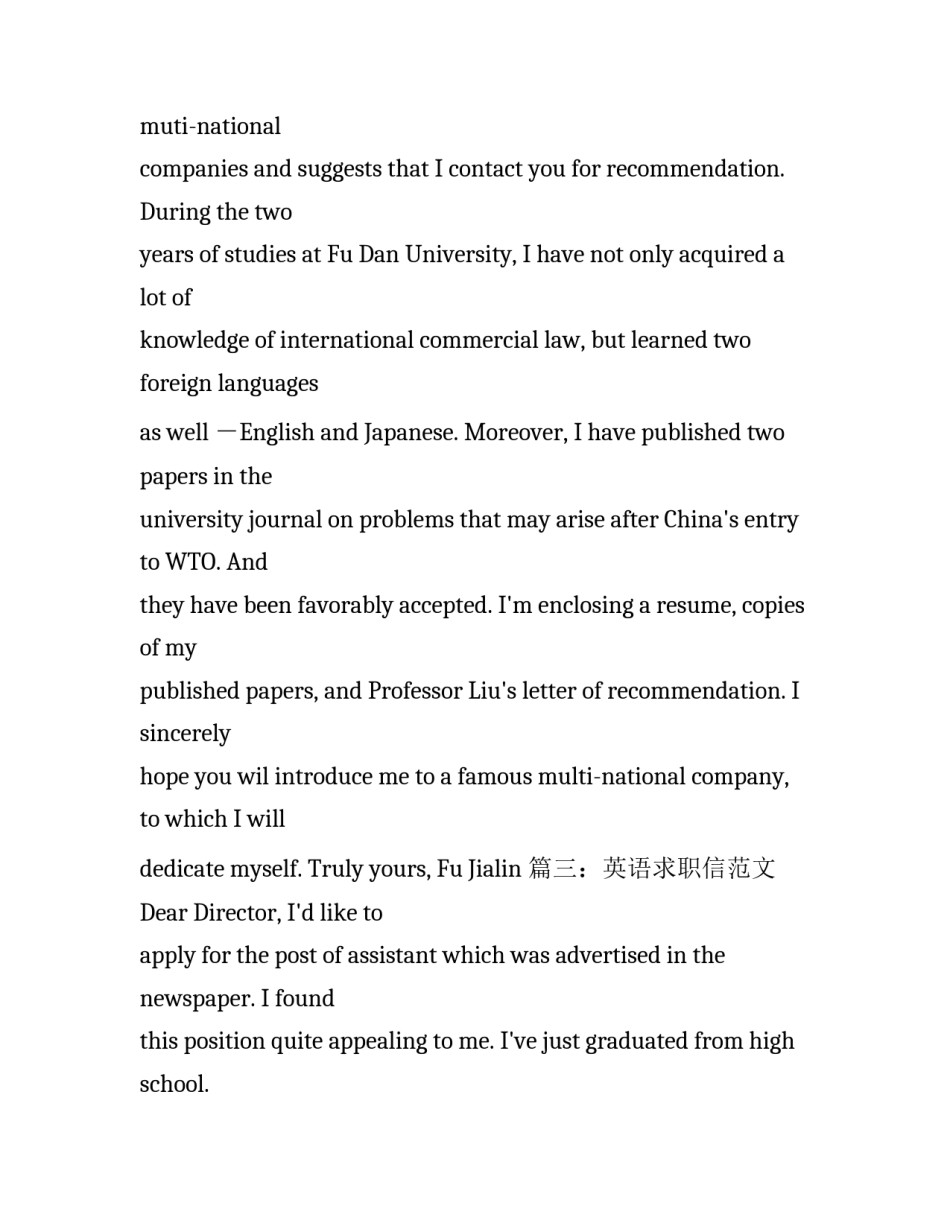 muti-national companies and suggests that I contact you for recommendation. During the two years of studies at Fu Dan University, I have not only acquired a lot of knowledge of international commercial law, but learned two foreign languages as well —English and Japanese. Moreover, I have published two papers in the university journal on problems that may arise after China's entry to WTO. And they have been favorably accepted. I'm enclosing a resume, copies of my published papers, and Professor Liu's letter of recommendation. I sincerely hope you wil introduce me to a famous multi-national company, to which I will dedicate myself. Truly yours, Fu Jialin 篇三：英语求职信范文 Dear Director, I'd like to apply for the post of assistant which was advertised in the newspaper. I found this position quite appealing to me. I've just graduated from high school.